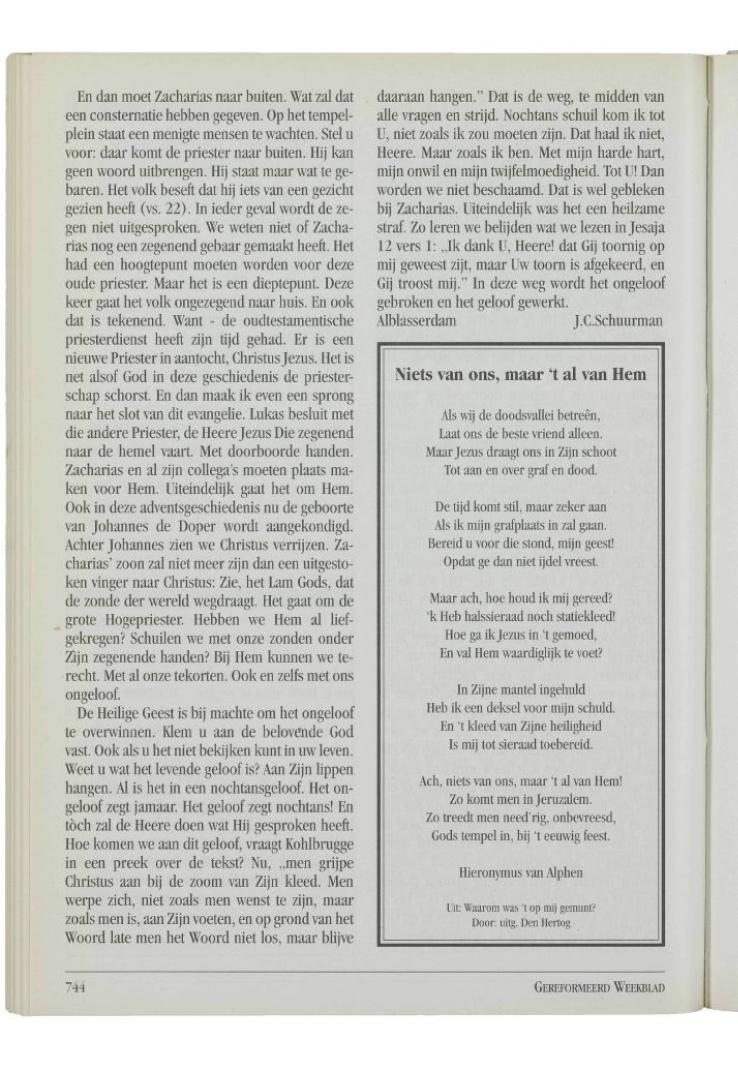 En dan moet Zacharias naar buiten. Wat zal dat een consternatie hebben gegeven. Op het tempelplein staat een menigte mensen te wachten. Stel u voor: daar komt de priester naar buiten. Hij kan geen woord uitbrengen. Hij staat maar wat te gebaren. Het volk beseft dat hij iets van een gezicht gezien heeft (vs. 22). In ieder geval wordt de zegen niet uitgesproken. We weten niet of Zacharias nog een zegenend gebaar gemaakt heeft. Het had een hoogtepunt moeten worden voor deze oude priester. Maar het is een dieptepunt. Deze keer gaat het volk ongezegend naar huis. En ook dat is tekenend. Want - de oudtestamentische priesterdienst heeft zijn tijd gehad. Er is een nieuwe Priester in aantocht, Christus Jezus. Het is net alsof God in deze geschiedenis de priesterschap schorst. En dan maak ik even een sprong naar het slot van dit evangelie. Lukas besluit met die andere Priester, de Heere Jezus Die zegenend naar de hemel vaart. Met doorboorde handen. Zacharias en al zijn collega's moeten plaats maken voor Hem. Uiteindelijk gaat het om Hem. Ook in deze adventsgeschiedenis nu de geboorte van Johannes de Doper wordt aangekondigd. Achter Johannes zien we Christus verrijzen. Zacharias' zoon zal niet meer zijn dan een uitgestoken vinger naar Christus: Zie, het Lam Gods, dat de zonde der wereld wegdraagt. Het gaat om de grote Hogepriester. Hebben we Hem al liefgekregen? Schuilen we met onze zonden onder Zijn zegenende handen? Bij Hem kunnen we terecht. Met al onze tekorten. Ook en zelfs met ons ongeloof.

De Heilige Geest is bij machte om het ongeloof te overwinnen. Klem u aan de belovende God vast. Ook als u het niet bekijken kunt in uw leven. Weet u wat het levende geloof is? Aan Zijn lippen hangen. Al is het in een nochtansgeloof. Het ongeloof zegt jamaar. Het geloof zegt nochtans! En tòch zal de Heere doen wat Hij gesproken heeft. Hoe komen we aan dit geloof, vraagt Kohlbrugge in een preek over de tekst? Nu, „men grijpe Christus aan bij de zoom van Zijn kleed. Men werpe zich, niet zoals men wenst te zijn, maar zoals men is, aan Zijn voeten, en op grond van het Woord late men het Woord niet los, maar blijve daaraan hangen." Dat is de weg, te midden van alle vragen en strijd. Nochtans schuil kom ik tot U, niet zoals ik zou moeten zijn. Dat haal ik niet, Heere. Maar zoals ik ben. Met mijn harde hart, mijn onwil en mijn twijfelmoedigheid. Tot U! Dan worden we niet beschaamd. Dat is wel gebleken bij Zacharias. Uiteindelijk was het een heilzame straf. Zo leren we belijden wat we lezen in Jesaja 12 vers 1: „Ik dank U, Heere! dat Gij toornig op mij geweest zijt, maar Uw toorn is afgekeerd, en Gij troost mij." In deze weg wordt het ongeloof gebroken en het geloof gewerkt.

Alblasserdam J.C.Schuurman

Niets van ons, maar 't al van Hem

Als wij de doodsvallei betreên,
Laat ons de beste vriend alleen.
Maar Jezus draagt ons in Zijn schoot
Tot aan en over graf en dood.

De tijd komt stil, maar zeker aan
Als ik mijn grafplaats in zal gaan.
Bereid u voor die stond, mijn geest!
Opdat ge dan niet ijdel vreest.

Maar ach, hoe houd ik mij gereed?
'k Heb halssieraad noch statiekleed!
Hoe ga ik Jezus in 't gemoed,
En val Hem waardiglijk te voet?

In Zijne mantel ingehuld
Heb ik een deksel voor mijn schuld.
En 't kleed van Zijne heiligheid
Is mij tot sieraad toebereid.

Ach, niets van ons, maar 't al van Hem!
Zo komt men in Jeruzalem.
Zo treedt men need'rig, onbevreesd,
Gods tempel in, bij 't eeuwig feest.

Hieronymus van Alphen

Uit: Waarom was 't op mij gemunt?
Door: uitg. Den Hertog

744 GEREFORMEERD WEEKBLAD